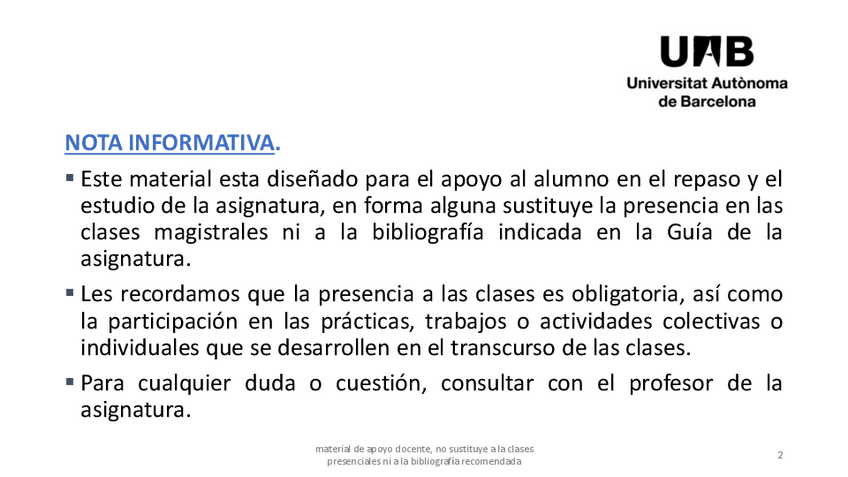 UAB
Universitat Autònoma de Barcelona

NOTA INFORMATIVA.

▪ Este material esta diseñado para el apoyo al alumno en el repaso y el estudio de la asignatura, en forma alguna sustituye la presencia en las clases magistrales ni a la bibliografía indicada en la Guía de la asignatura.

▪ Les recordamos que la presencia a las clases es obligatoria, así como la participación en las prácticas, trabajos o actividades colectivas o individuales que se desarrollen en el transcurso de las clases.

▪ Para cualquier duda o cuestión, consultar con el profesor de la asignatura.

material de apoyo docente, no sustituye a la clases presenciales ni a la bibliografía recomendada

2